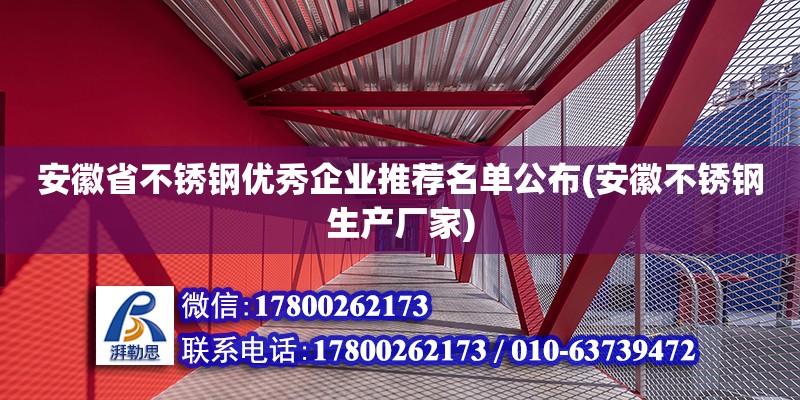 安徽省不锈钢优秀企业推荐名单公布(安徽不锈钢生产厂家)

湃勒思

微信:17800262173

联系电话:17800262173 / 010-63739472